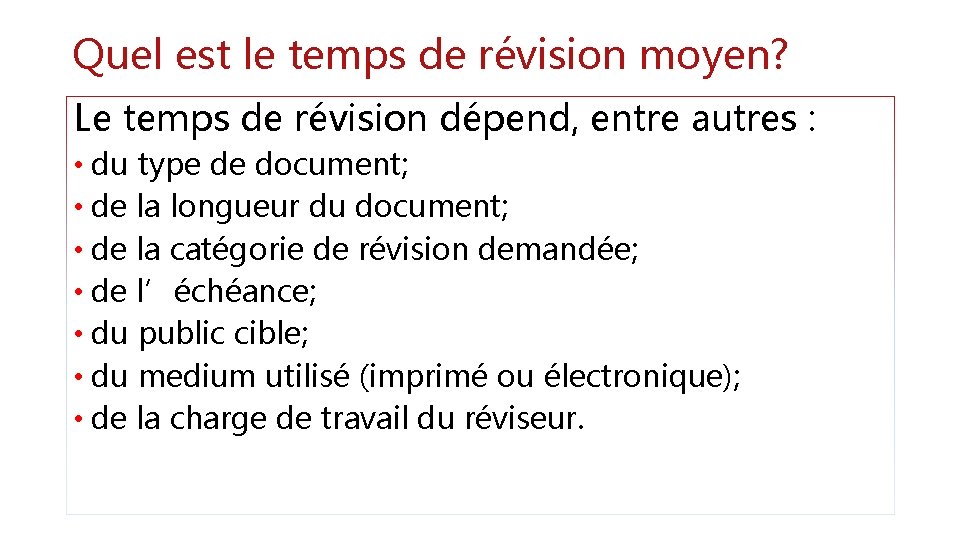 Quel est le temps de révision moyen?

Le temps de révision dépend, entre autres :
• du type de document;
• de la longueur du document;
• de la catégorie de révision demandée;
• de l’ échéance;
• du public cible;
• du medium utilisé (imprimé ou électronique);
• de la charge de travail du réviseur.